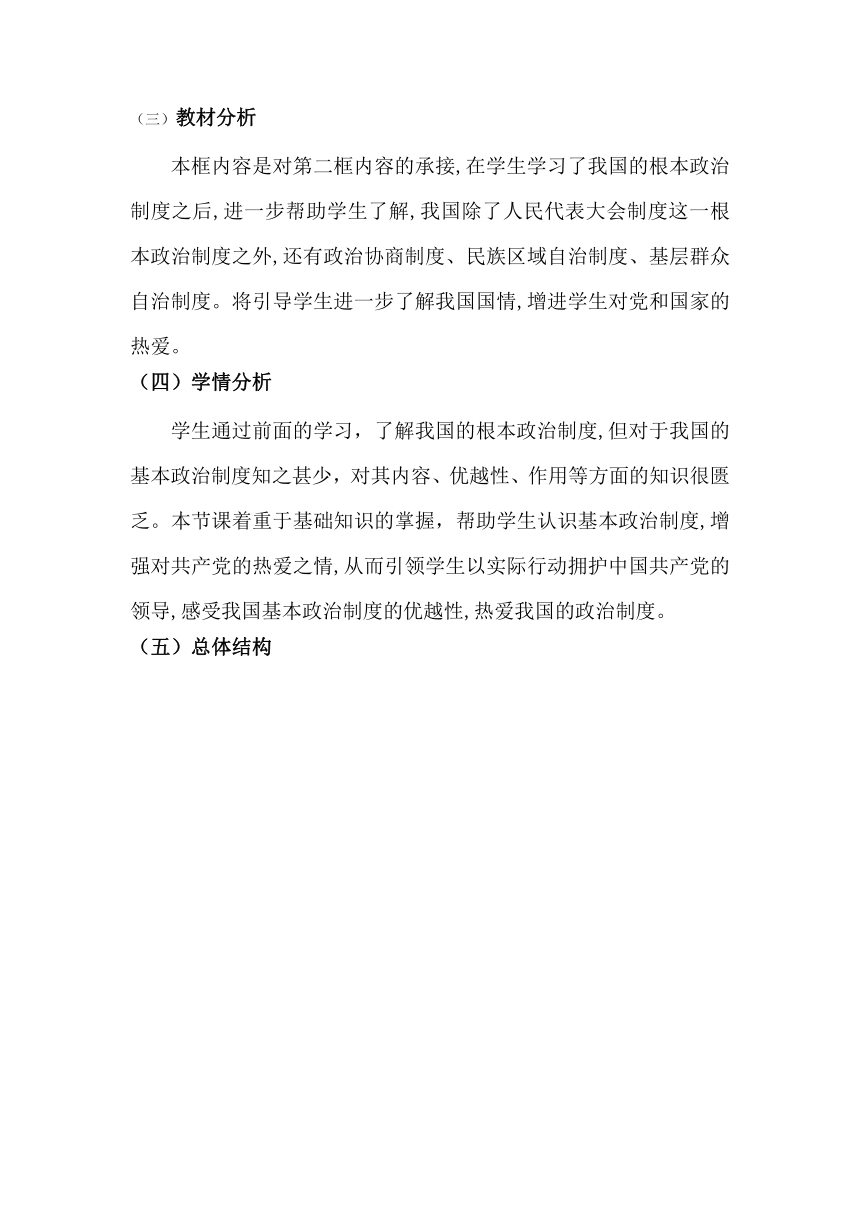 （三）教材分析

本框内容是对第二框内容的承接,在学生学习了我国的根本政治制度之后,进一步帮助学生了解,我国除了人民代表大会制度这一根本政治制度之外,还有政治协商制度、民族区域自治制度、基层群众自治制度。将引导学生进一步了解我国国情,增进学生对党和国家的热爱。

（四）学情分析

学生通过前面的学习，了解我国的根本政治制度,但对于我国的基本政治制度知之甚少，对其内容、优越性、作用等方面的知识很匮乏。本节课着重于基础知识的掌握，帮助学生认识基本政治制度,增强对共产党的热爱之情,从而引领学生以实际行动拥护中国共产党的领导,感受我国基本政治制度的优越性,热爱我国的政治制度。

（五）总体结构